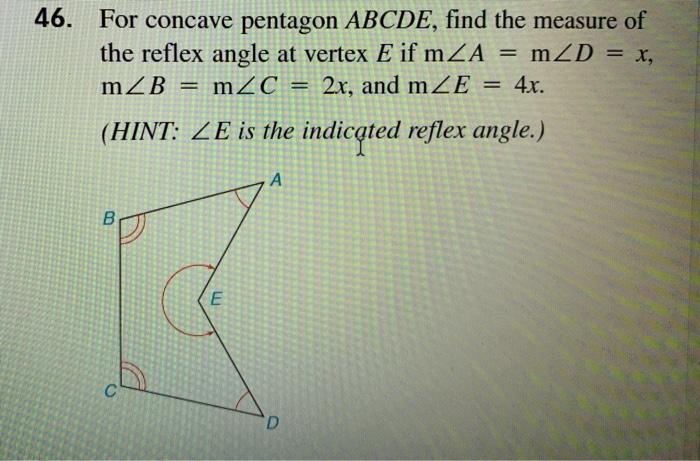 46. For concave pentagon $ABCDE$, find the measure of the reflex angle at vertex $E$ if $m\angle A = m\angle D = x$, $m\angle B = m\angle C = 2x$, and $m\angle E = 4x$.

(HINT: $\angle E$ is the indicated reflex angle.)

A
B
E
C
D